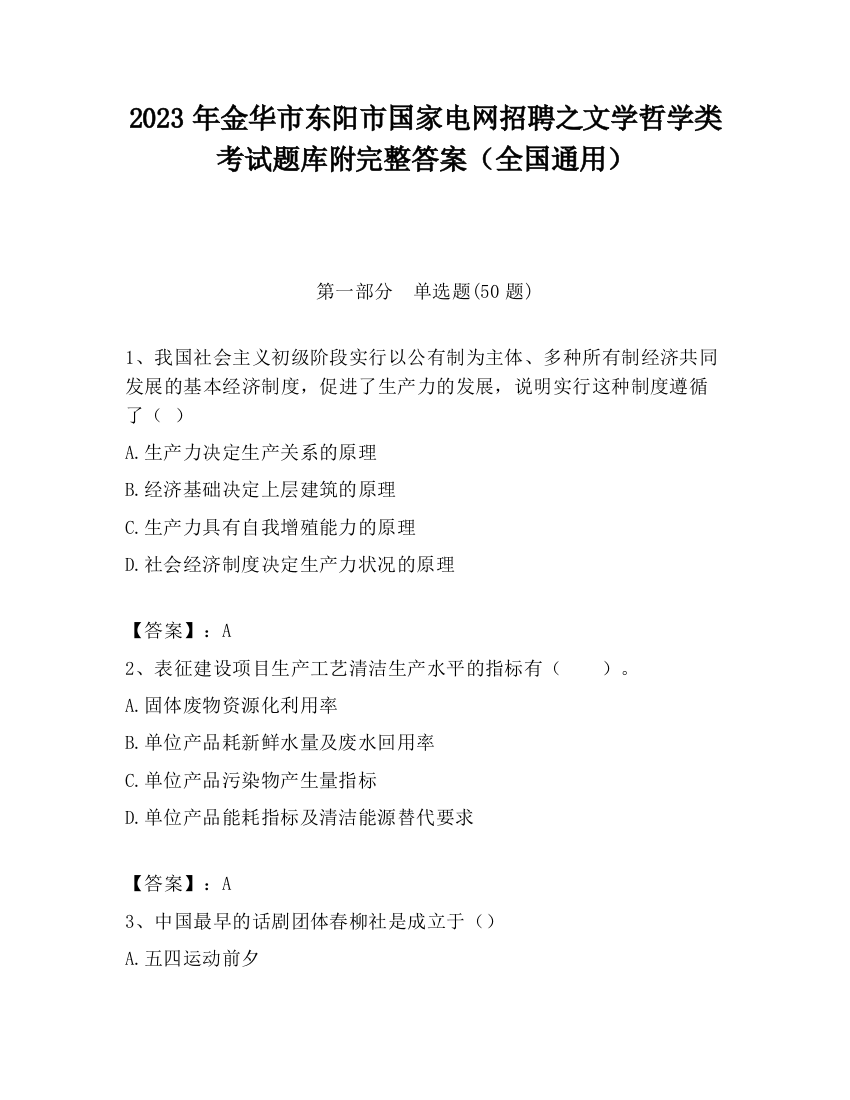 2023 年金华市东阳市国家电网招聘之文学哲学类考试题库附完整答案（全国通用）

第一部分　单选题(50 题)

1、我国社会主义初级阶段实行以公有制为主体、多种所有制经济共同发展的基本经济制度，促进了生产力的发展，说明实行这种制度遵循了（ ）

A.生产力决定生产关系的原理

B.经济基础决定上层建筑的原理

C.生产力具有自我增殖能力的原理

D.社会经济制度决定生产力状况的原理

【答案】：A

2、表征建设项目生产工艺清洁生产水平的指标有（　　）。

A.固体废物资源化利用率

B.单位产品耗新鲜水量及废水回用率

C.单位产品污染物产生量指标

D.单位产品能耗指标及清洁能源替代要求

【答案】：A

3、中国最早的话剧团体春柳社是成立于（）

A.五四运动前夕